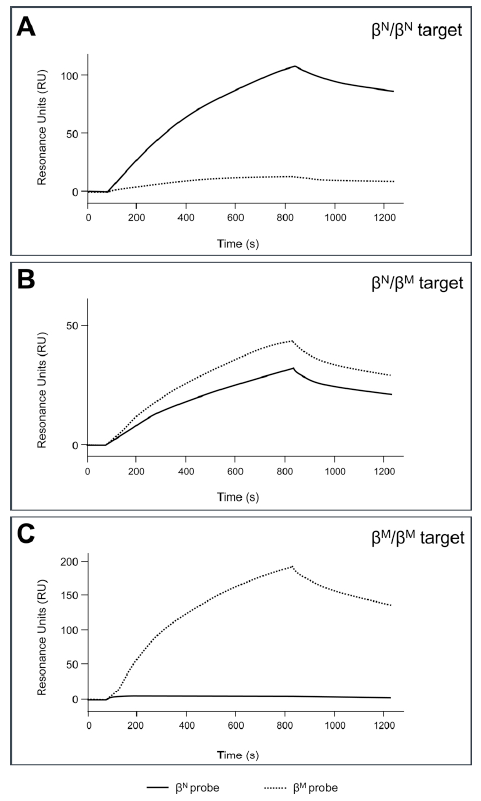 A

$\beta^N/\beta^N$ target

Resonance Units (RU)

100

50

0

0 200 400 600 800 1000 1200

Time (s)

B

$\beta^N/\beta^M$ target

Resonance Units (RU)

50

0

0 200 400 600 800 1000 1200

Time (s)

C

$\beta^M/\beta^M$ target

Resonance Units (RU)

200

150

100

50

0

0 200 400 600 800 1000 1200

Time (s)

$\beta^N$ probe

$\beta^M$ probe